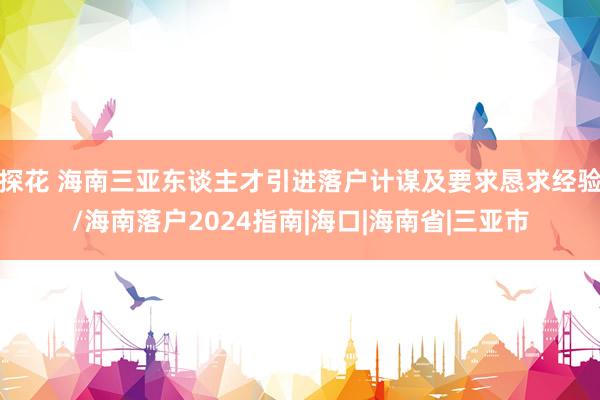 探花 海南三亚东谈主才引进落户计谋及要求恳求经验/海南落户2024指南|海口|海南省|三亚市